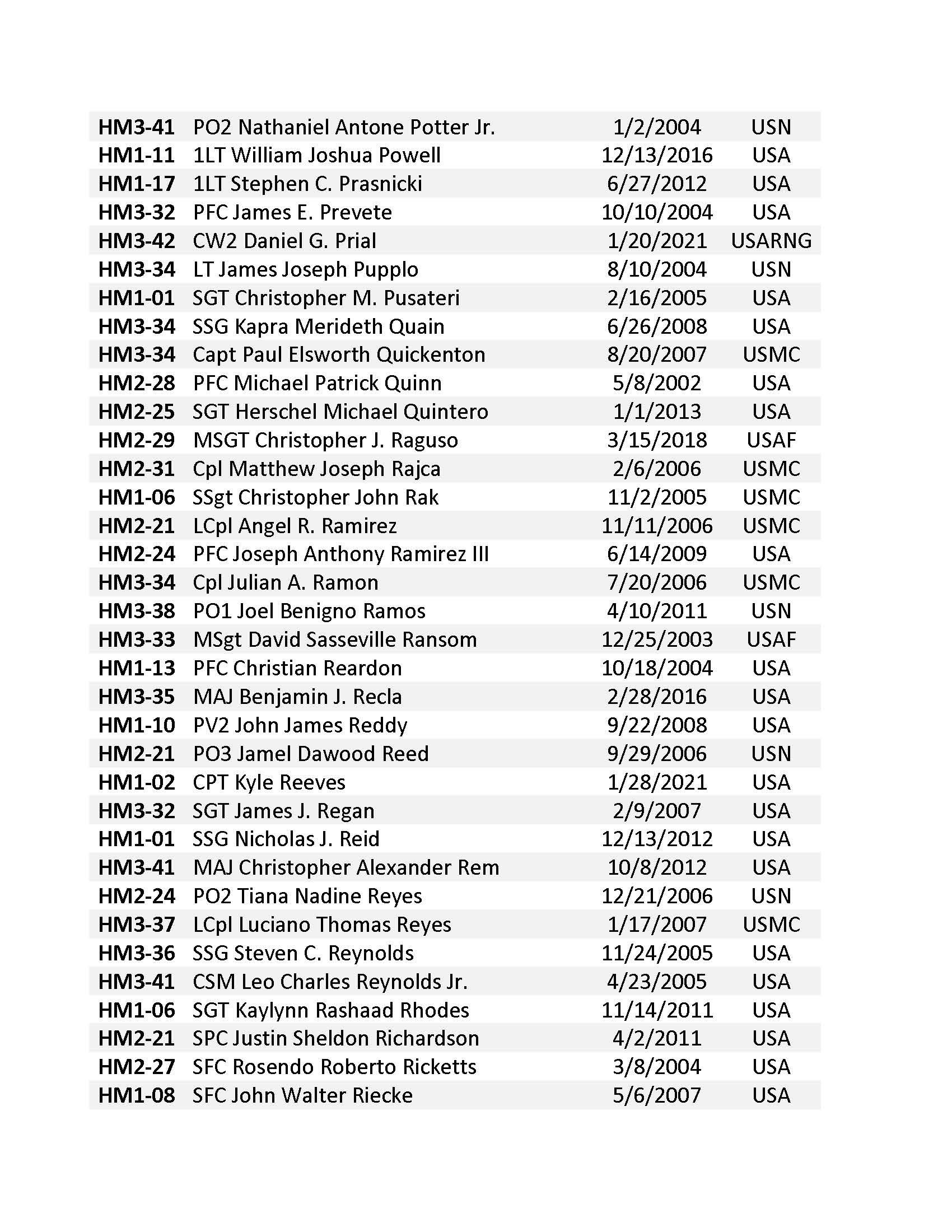 | | | | |
|---|---|---|---|
| HM3-41 | PO2 Nathaniel Antone Potter Jr. | 1/2/2004 | USN |
| HM1-11 | 1LT William Joshua Powell | 12/13/2016 | USA |
| HM1-17 | 1LT Stephen C. Prasnicki | 6/27/2012 | USA |
| HM3-32 | PFC James E. Prevete | 10/10/2004 | USA |
| HM3-42 | CW2 Daniel G. Prial | 1/20/2021 | USARNG |
| HM3-34 | LT James Joseph Pupplo | 8/10/2004 | USN |
| HM1-01 | SGT Christopher M. Pusateri | 2/16/2005 | USA |
| HM3-34 | SSG Kapra Merideth Quain | 6/26/2008 | USA |
| HM3-34 | Capt Paul Elsworth Quickenton | 8/20/2007 | USMC |
| HM2-28 | PFC Michael Patrick Quinn | 5/8/2002 | USA |
| HM2-25 | SGT Herschel Michael Quintero | 1/1/2013 | USA |
| HM2-29 | MSGT Christopher J. Raguso | 3/15/2018 | USAF |
| HM2-31 | Cpl Matthew Joseph Rajca | 2/6/2006 | USMC |
| HM1-06 | SSgt Christopher John Rak | 11/2/2005 | USMC |
| HM2-21 | LCpl Angel R. Ramirez | 11/11/2006 | USMC |
| HM2-24 | PFC Joseph Anthony Ramirez III | 6/14/2009 | USA |
| HM3-34 | Cpl Julian A. Ramon | 7/20/2006 | USMC |
| HM3-38 | PO1 Joel Benigno Ramos | 4/10/2011 | USN |
| HM3-33 | MSgt David Sasseville Ransom | 12/25/2003 | USAF |
| HM1-13 | PFC Christian Reardon | 10/18/2004 | USA |
| HM3-35 | MAJ Benjamin J. Recla | 2/28/2016 | USA |
| HM1-10 | PV2 John James Reddy | 9/22/2008 | USA |
| HM2-21 | PO3 Jamel Dawood Reed | 9/29/2006 | USN |
| HM1-02 | CPT Kyle Reeves | 1/28/2021 | USA |
| HM3-32 | SGT James J. Regan | 2/9/2007 | USA |
| HM1-01 | SSG Nicholas J. Reid | 12/13/2012 | USA |
| HM3-41 | MAJ Christopher Alexander Rem | 10/8/2012 | USA |
| HM2-24 | PO2 Tiana Nadine Reyes | 12/21/2006 | USN |
| HM3-37 | LCpl Luciano Thomas Reyes | 1/17/2007 | USMC |
| HM3-36 | SSG Steven C. Reynolds | 11/24/2005 | USA |
| HM3-41 | CSM Leo Charles Reynolds Jr. | 4/23/2005 | USA |
| HM1-06 | SGT Kaylynn Rashaad Rhodes | 11/14/2011 | USA |
| HM2-21 | SPC Justin Sheldon Richardson | 4/2/2011 | USA |
| HM2-27 | SFC Rosendo Roberto Ricketts | 3/8/2004 | USA |
| HM1-08 | SFC John Walter Riecke | 5/6/2007 | USA |